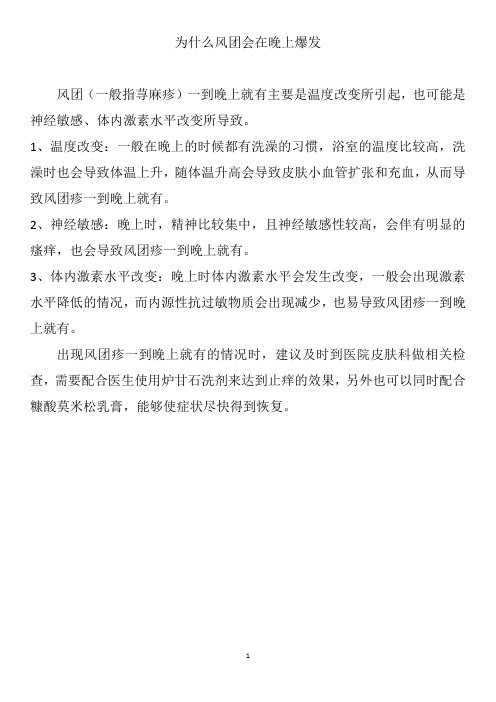 为什么风团会在晚上爆发

风团（一般指荨麻疹）一到晚上就有主要是温度改变所引起，也可能是神经敏感、体内激素水平改变所导致。

1、温度改变：一般在晚上的时候都有洗澡的习惯，浴室的温度比较高，洗澡时也会导致体温上升，随体温升高会导致皮肤小血管扩张和充血，从而导致风团疹一到晚上就有。

2、神经敏感：晚上时，精神比较集中，且神经敏感性较高，会伴有明显的瘙痒，也会导致风团疹一到晚上就有。

3、体内激素水平改变：晚上时体内激素水平会发生改变，一般会出现激素水平降低的情况，而内源性抗过敏物质会出现减少，也易导致风团疹一到晚上就有。

出现风团疹一到晚上就有的情况时，建议及时到医院皮肤科做相关检查，需要配合医生使用炉甘石洗剂来达到止痒的效果，另外也可以同时配合糠酸莫米松乳膏，能够使症状尽快得到恢复。

1